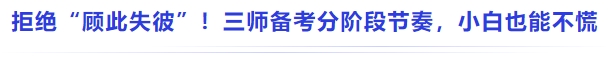 拒绝“顾此失彼”！三师备考分阶段节奏，小白也能不慌